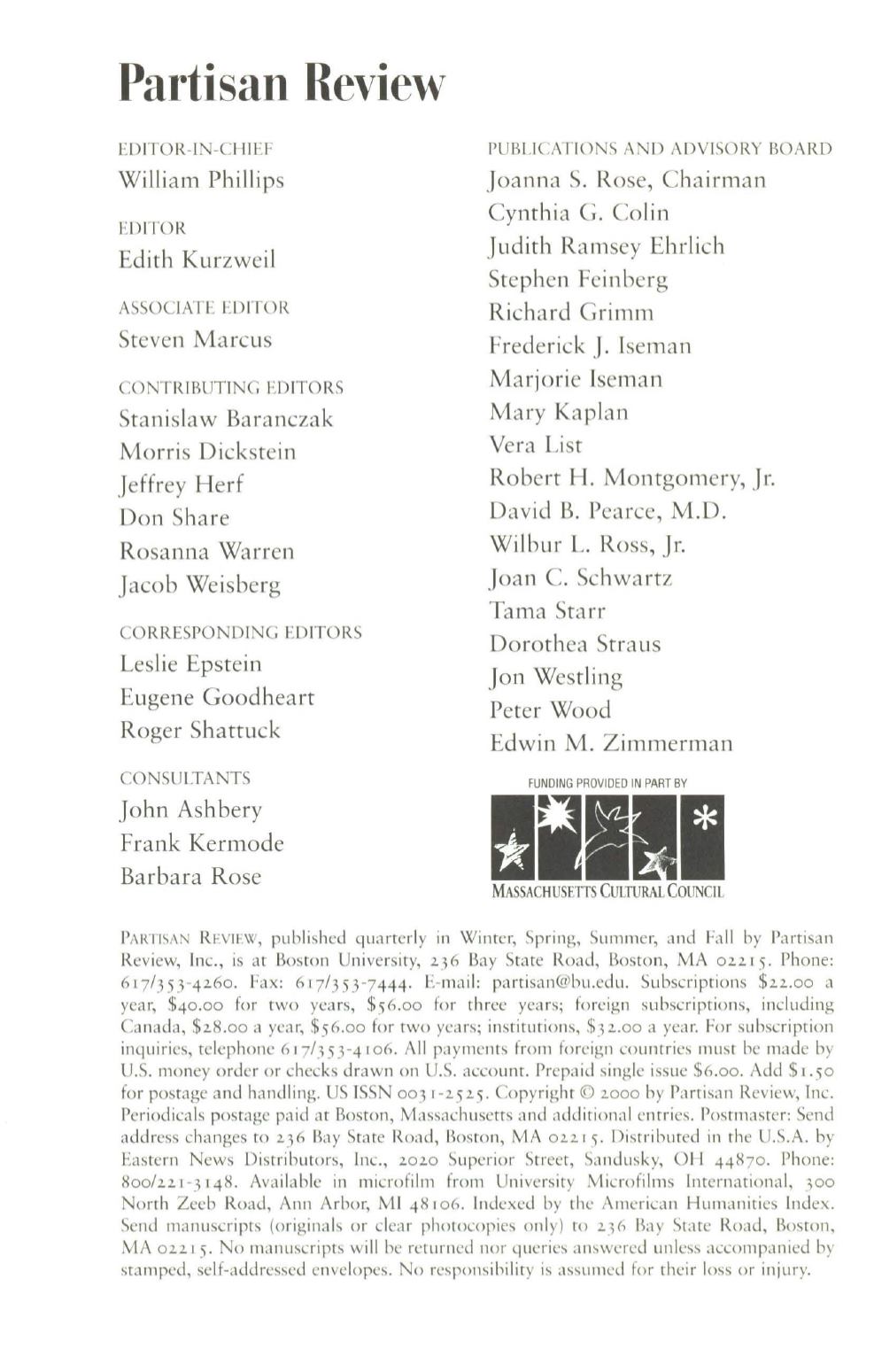 Partisan Review

EDITOR-IN-CHIEF
William Phillips

EDITOR
Edith Kurzweil

ASSOCIATE EDITOR
Steven Marcus

CONTRIBUTING EDITORS
Stanislaw Baranczak
Morris Dickstein
Jeffrey Herf
Don Share
Rosanna Warren
Jacob Weisberg

CORRESPONDING EDITORS
Leslie Epstein
Eugene Goodheart
Roger Shattuck

CONSULTANTS
John Ashbery
Frank Kermode
Barbara Rose

PUBLICATIONS AND ADVISORY BOARD
Joanna S. Rose, Chairman
Cynthia G. Colin
Judith Ramsey Ehrlich
Stephen Feinberg
Richard Grimm
Frederick J. Iseman
Marjorie Iseman
Mary Kaplan
Vera List
Robert H. Montgomery, Jr.
David B. Pearce, M.D.
Wilbur L. Ross, Jr.
Joan C. Schwartz
Tama Starr
Dorothea Straus
Jon Westling
Peter Wood
Edwin M. Zimmerman

FUNDING PROVIDED IN PART BY
MASSACHUSETTS CULTURAL COUNCIL

PARTISAN REVIEW, published quarterly in Winter, Spring, Summer, and Fall by Partisan Review, Inc., is at Boston University, 236 Bay State Road, Boston, MA 02215. Phone: 617/353-4260. Fax: 617/353-7444. E-mail: partisan@bu.edu. Subscriptions $22.00 a year, $40.00 for two years, $56.00 for three years; foreign subscriptions, including Canada, $28.00 a year, $56.00 for two years; institutions, $32.00 a year. For subscription inquiries, telephone 617/353-4106. All payments from foreign countries must be made by U.S. money order or checks drawn on U.S. account. Prepaid single issue $6.00. Add $1.50 for postage and handling. US ISSN 0031-2525. Copyright © 2000 by Partisan Review, Inc. Periodicals postage paid at Boston, Massachusetts and additional entries. Postmaster: Send address changes to 236 Bay State Road, Boston, MA 02215. Distributed in the U.S.A. by Eastern News Distributors, Inc., 2020 Superior Street, Sandusky, OH 44870. Phone: 800/221-3148. Available in microfilm from University Microfilms International, 300 North Zeeb Road, Ann Arbor, MI 48106. Indexed by the American Humanities Index. Send manuscripts (originals or clear photocopies only) to 236 Bay State Road, Boston, MA 02215. No manuscripts will be returned nor queries answered unless accompanied by stamped, self-addressed envelopes. No responsibility is assumed for their loss or injury.